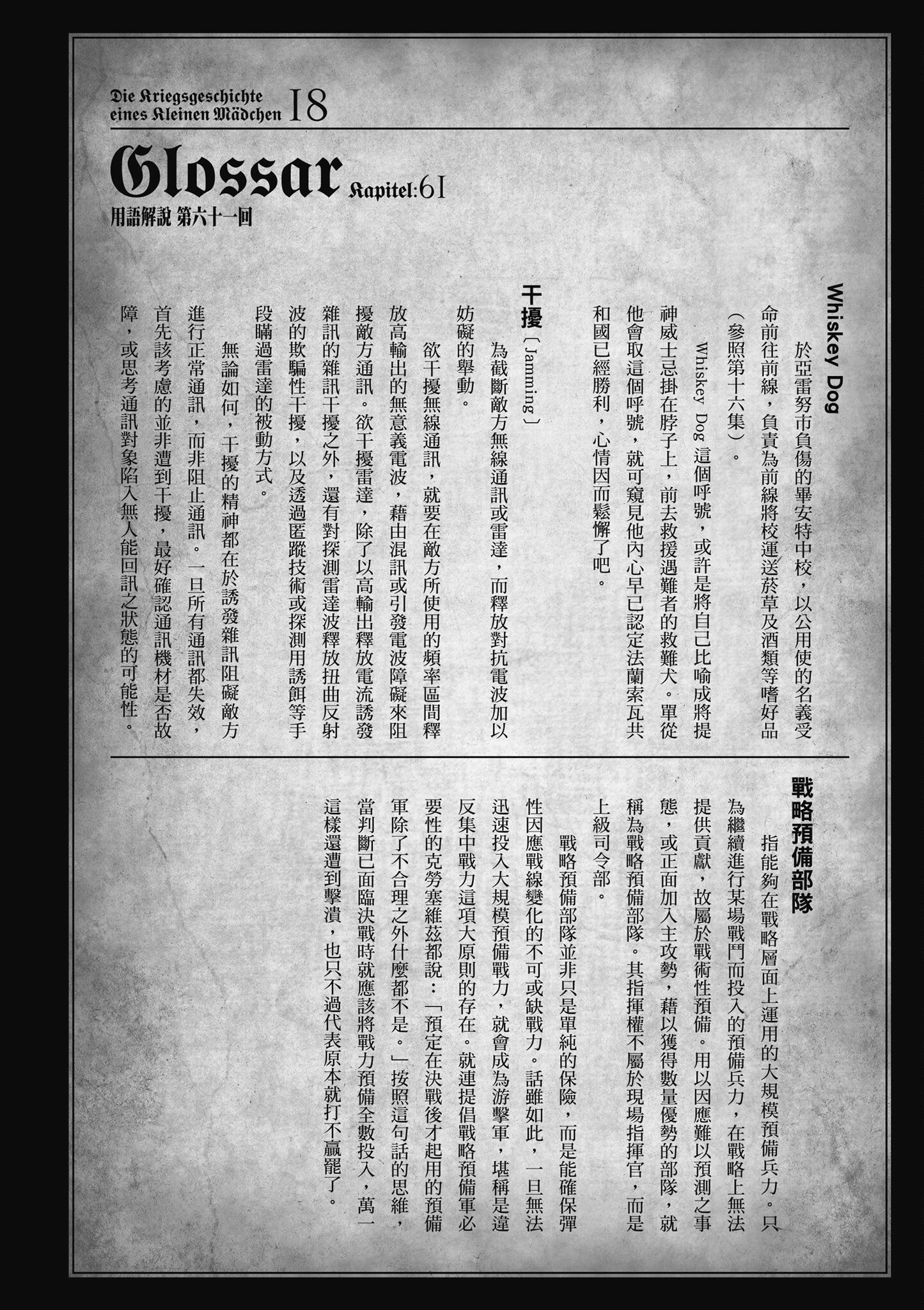 Die Kriegsgeschichte eines Kleinen Mädchen 18

Glossar Kapitel:61

用語解說 第六十一回

Whiskey Dog

於亞雷努市負傷的畢安特中校，以公用使的名義受命前往前線，負責為前線將校運送菸草及酒類等嗜好品（參照第十六集）。

Whiskey Dog 這個呼號，或許是將自己比喻成將提神威士忌掛在脖子上，前去救援遇難者的救難犬。單從他會取這個呼號，就可窺見他內心早已認定法蘭索瓦共和國已經勝利，心情因而鬆懈了吧。

干擾〔Jamming〕

為截斷敵方無線通訊或雷達，而釋放對抗電波加以妨礙的舉動。

欲干擾無線通訊，就要在敵方所使用的頻率區間釋放高輸出的無意義電波，藉由混訊或引發電波障礙來阻擾敵方通訊。欲干擾雷達，除了以高輸出釋放電流誘發雜訊的雜訊干擾之外，還有對探測雷達波釋放扭曲反射波的欺騙性干擾，以及透過匿蹤技術或探測用誘餌等手段瞞過雷達的被動方式。

無論如何，干擾的精神都在於誘發雜訊阻礙敵方進行正常通訊，而非阻止通訊。一旦所有通訊都失效，首先該考慮的並非遭到干擾，最好確認通訊機材是否故障，或思考通訊對象陷入無人能回訊之狀態的可能性。

戰略預備部隊

指能夠在戰略層面上運用的大規模預備兵力。只為繼續進行某場戰鬥而投入的預備兵力，在戰略上無法提供貢獻，故屬於戰術性預備。用以因應難以預測之事態，或正面加入主攻勢，藉以獲得數量優勢的部隊，就稱為戰略預備部隊。其指揮權不屬於現場指揮官，而是上級司令部。

戰略預備部隊並非只是單純的保險，而是能確保彈性因應戰線變化的不可或缺戰力。話雖如此，一旦無法迅速投入大規模預備戰力，就會成為游擊軍，堪稱是違反集中戰力這項大原則的存在。就連提倡戰略預備軍必要性的克勞塞維茲都說：「預定在決戰後才起用的預備軍除了不合理之外什麼都不是。」按照這句話的思維，當判斷已面臨決戰時就應該將戰力預備全數投入，萬一這樣還遭到擊潰，也只不過代表原本就打不贏罷了。